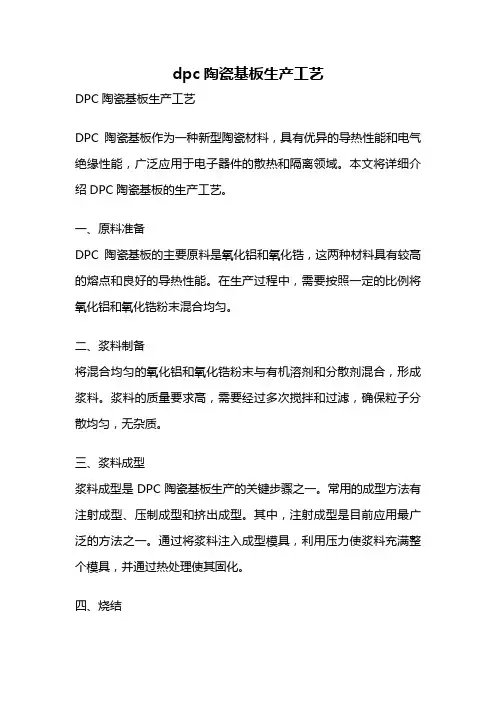 dpc 陶瓷基板生产工艺

DPC 陶瓷基板生产工艺

DPC 陶瓷基板作为一种新型陶瓷材料，具有优异的导热性能和电气绝缘性能，广泛应用于电子器件的散热和隔离领域。本文将详细介绍 DPC 陶瓷基板的生产工艺。

一、原料准备
DPC 陶瓷基板的主要原料是氧化铝和氧化锆，这两种材料具有较高的熔点和良好的导热性能。在生产过程中，需要按照一定的比例将氧化铝和氧化锆粉末混合均匀。

二、浆料制备
将混合均匀的氧化铝和氧化锆粉末与有机溶剂和分散剂混合，形成浆料。浆料的质量要求高，需要经过多次搅拌和过滤，确保粒子分散均匀，无杂质。

三、浆料成型
浆料成型是 DPC 陶瓷基板生产的关键步骤之一。常用的成型方法有注射成型、压制成型和挤出成型。其中，注射成型是目前应用最广泛的方法之一。通过将浆料注入成型模具，利用压力使浆料充满整个模具，并通过热处理使其固化。

四、烧结